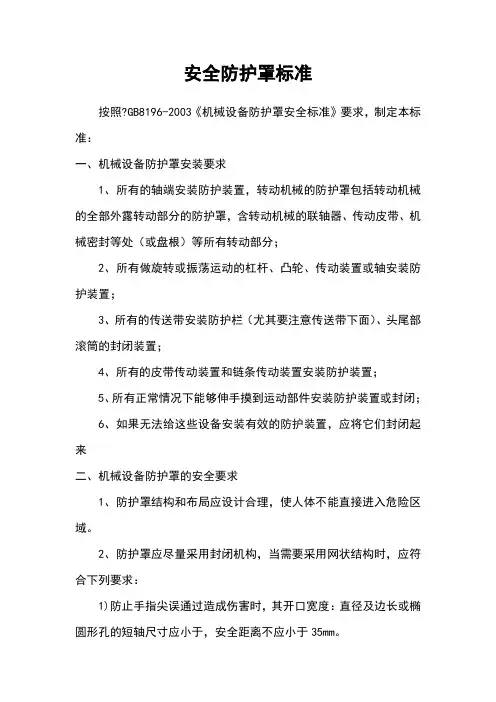 安全防护罩标准

按照?GB8196-2003《机械设备防护罩安全标准》要求，制定本标准：

一、机械设备防护罩安装要求

1、所有的轴端安装防护装置，转动机械的防护罩包括转动机械的全部外露转动部分的防护罩，含转动机械的联轴器、传动皮带、机械密封等处（或盘根）等所有转动部分；

2、所有做旋转或振荡运动的杠杆、凸轮、传动装置或轴安装防护装置；

3、所有的传送带安装防护栏（尤其要注意传送带下面）、头尾部滚筒的封闭装置；

4、所有的皮带传动装置和链条传动装置安装防护装置；

5、所有正常情况下能够伸手摸到运动部件安装防护装置或封闭；

6、如果无法给这些设备安装有效的防护装置，应将它们封闭起来

二、机械设备防护罩的安全要求

1、防护罩结构和布局应设计合理，使人体不能直接进入危险区域。

2、防护罩应尽量采用封闭机构，当需要采用网状结构时，应符合下列要求：

1)防止手指尖误通过造成伤害时，其开口宽度：直径及边长或椭圆形孔的短轴尺寸应小于，安全距离不应小于 35mm。